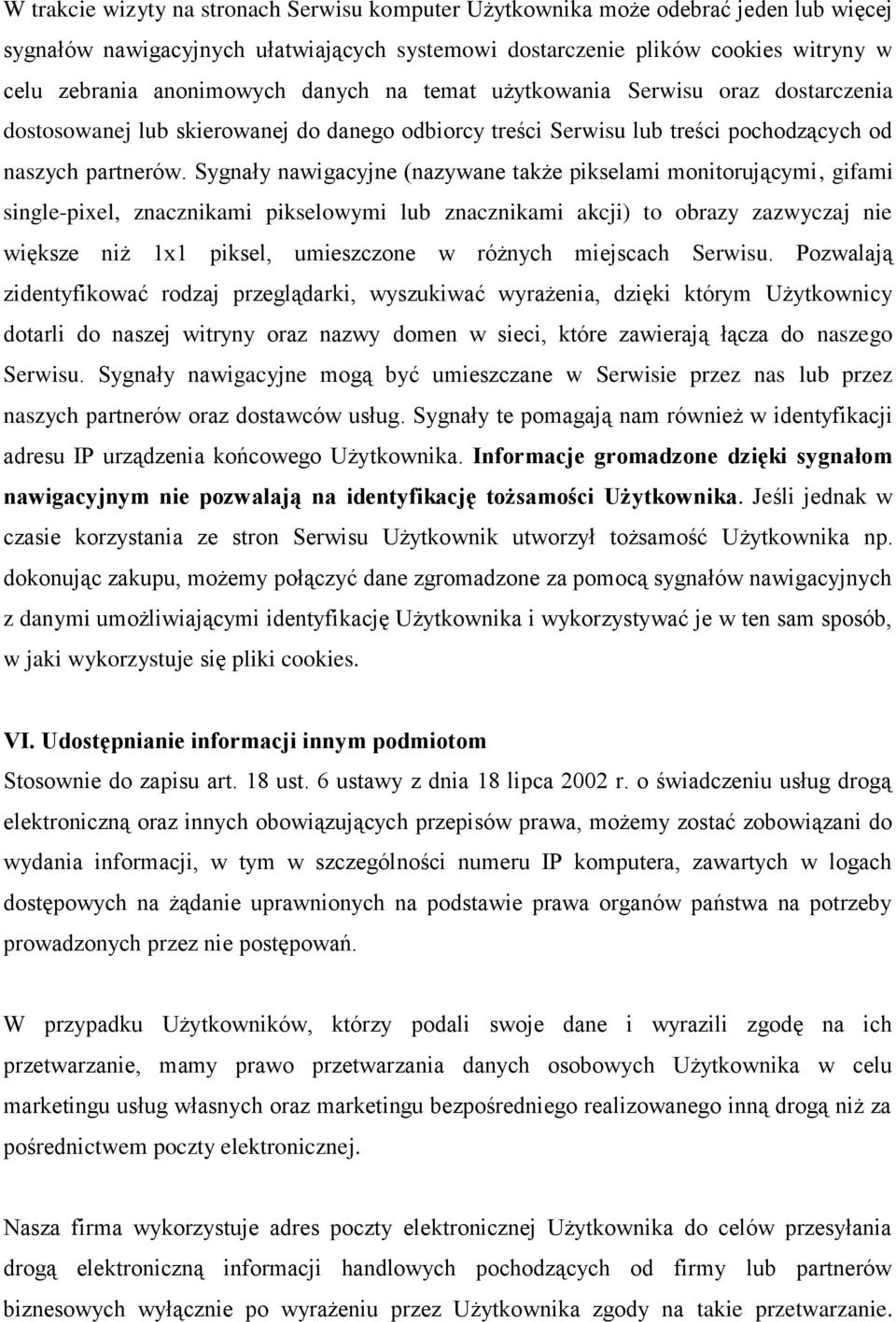 W trakcie wizyty na stronach Serwisu komputer Użytkownika może odebrać jeden lub więcej sygnałów nawigacyjnych ułatwiających systemowi dostarczenie plików cookies witryny w celu zebrania anonimowych danych na temat użytkowania Serwisu oraz dostarczenia dostosowanej lub skierowanej do danego odbiorcy treści Serwisu lub treści pochodzących od naszych partnerów. Sygnały nawigacyjne (nazywane także pikselami monitorującymi, gifami single-pixel, znacznikami pikselowymi lub znacznikami akcji) to obrazy zazwyczaj nie większe niż 1x1 piksel, umieszczone w różnych miejscach Serwisu. Pozwalają zidentyfikować rodzaj przeglądarki, wyszukiwać wyrażenia, dzięki którym Użytkownicy dotarli do naszej witryny oraz nazwy domen w sieci, które zawierają łącza do naszego Serwisu. Sygnały nawigacyjne mogą być umieszczane w Serwisie przez nas lub przez naszych partnerów oraz dostawców usług. Sygnały te pomagają nam również w identyfikacji adresu IP urządzenia końcowego Użytkownika. Informacje gromadzone dzięki sygnałom nawigacyjnym nie pozwalają na identyfikację tożsamości Użytkownika. Jeśli jednak w czasie korzystania ze stron Serwisu Użytkownik utworzył tożsamość Użytkownika np. dokonując zakupu, możemy połączyć dane zgromadzone za pomocą sygnałów nawigacyjnych z danymi umożliwiającymi identyfikację Użytkownika i wykorzystywać je w ten sam sposób, w jaki wykorzystuje się pliki cookies.

VI. Udostępnianie informacji innym podmiotom
Stosownie do zapisu art. 18 ust. 6 ustawy z dnia 18 lipca 2002 r. o świadczeniu usług drogą elektroniczną oraz innych obowiązujących przepisów prawa, możemy zostać zobowiązani do wydania informacji, w tym w szczególności numeru IP komputera, zawartych w logach dostępowych na żądanie uprawnionych na podstawie prawa organów państwa na potrzeby prowadzonych przez nie postępowań.

W przypadku Użytkowników, którzy podali swoje dane i wyrazili zgodę na ich przetwarzanie, mamy prawo przetwarzania danych osobowych Użytkownika w celu marketingu usług własnych oraz marketingu bezpośredniego realizowanego inną drogą niż za pośrednictwem poczty elektronicznej.

Nasza firma wykorzystuje adres poczty elektronicznej Użytkownika do celów przesyłania drogą elektroniczną informacji handlowych pochodzących od firmy lub partnerów biznesowych wyłącznie po wyrażeniu przez Użytkownika zgody na takie przetwarzanie.